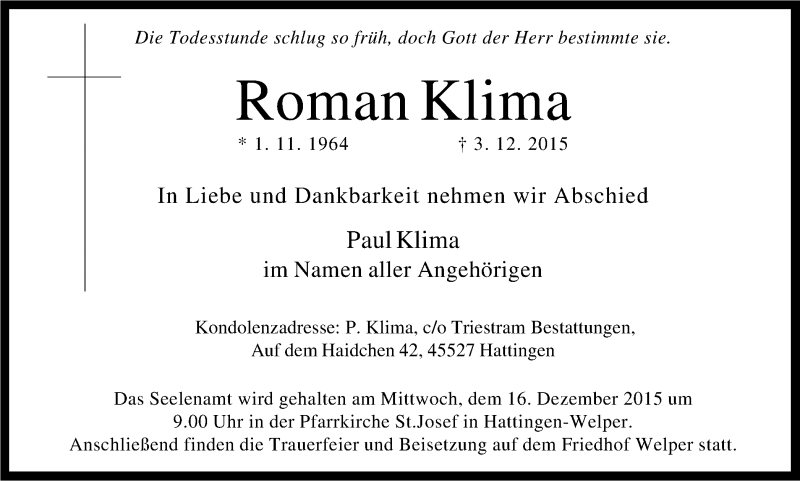 Die Todesstunde schlug so früh, doch Gott der Herr bestimmte sie.

Roman Klima

* 1. 11. 1964 † 3. 12. 2015

In Liebe und Dankbarkeit nehmen wir Abschied

Paul Klima
im Namen aller Angehörigen

Kondolenzadresse: P. Klima, c/o Triestram Bestattungen,
Auf dem Haidchen 42, 45527 Hattingen

Das Seelenamt wird gehalten am Mittwoch, dem 16. Dezember 2015 um 9.00 Uhr in der Pfarrkirche St.Josef in Hattingen-Welper. Anschließend finden die Trauerfeier und Beisetzung auf dem Friedhof Welper statt.